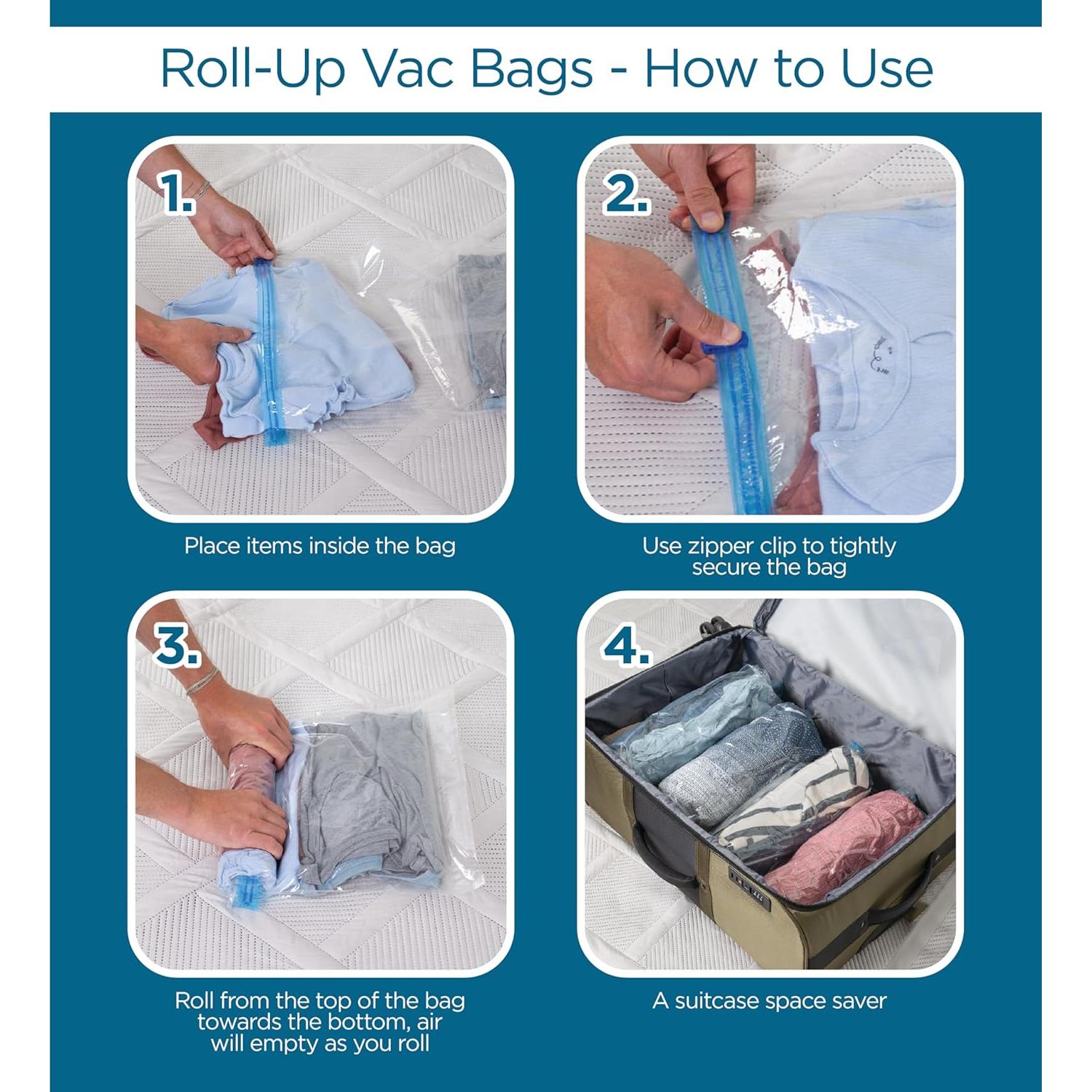 Roll-Up Vac Bags - How to Use

1.

Place items inside the bag

2.

Use zipper clip to tightly secure the bag

3.

Roll from the top of the bag towards the bottom, air will empty as you roll

4.

A suitcase space saver